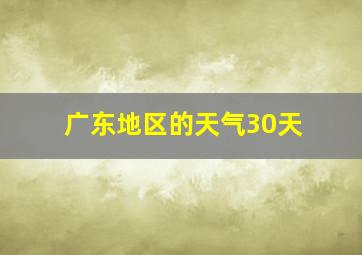 广东地区的天气30天